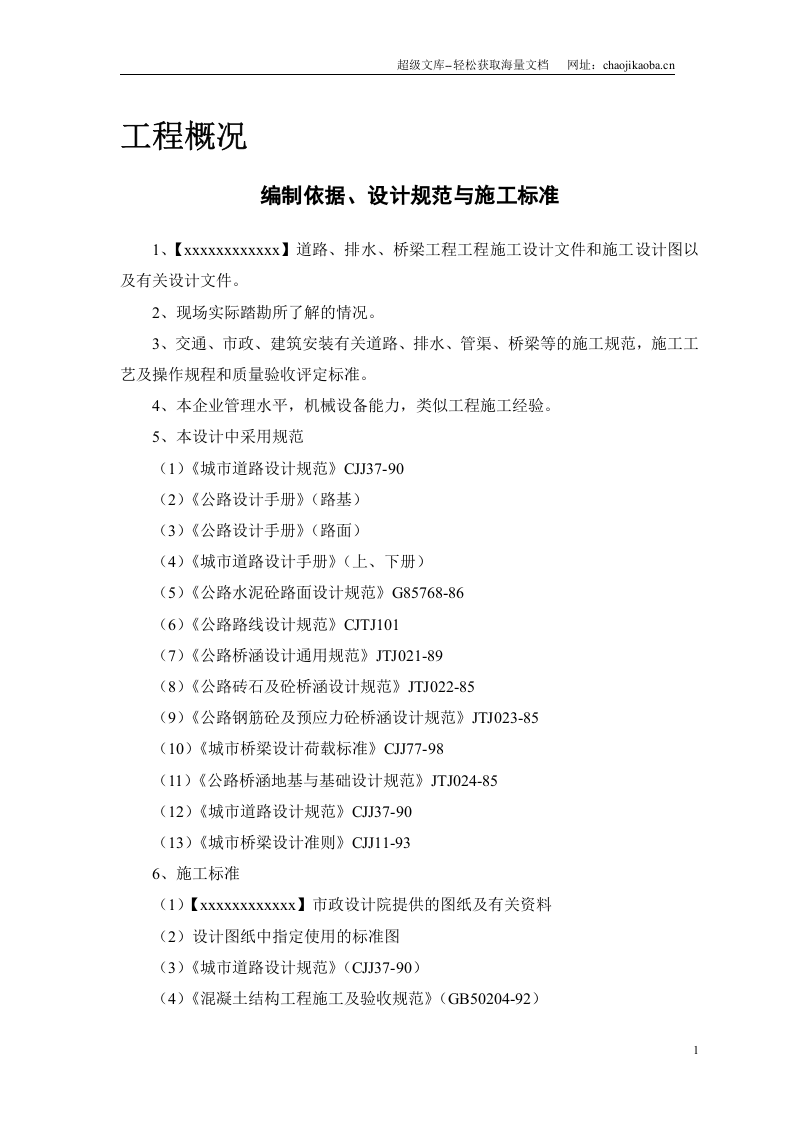 超级文库–轻松获取海量文档 网址：chaojikaoba.cn

工程概况

编制依据、设计规范与施工标准

1、【xxxxxxxxxxxx】道路、排水、桥梁工程工程施工设计文件和施工设计图以及有关设计文件。

2、现场实际踏勘所了解的情况。

3、交通、市政、建筑安装有关道路、排水、管渠、桥梁等的施工规范，施工工艺及操作规程和质量验收评定标准。

4、本企业管理水平，机械设备能力，类似工程施工经验。

5、本设计中采用规范

（1）《城市道路设计规范》CJJ37-90

（2）《公路设计手册》（路基）

（3）《公路设计手册》（路面）

（4）《城市道路设计手册》（上、下册）

（5）《公路水泥砼路面设计规范》G85768-86

（6）《公路路线设计规范》CJTJ101

（7）《公路桥涵设计通用规范》JTJ021-89

（8）《公路砖石及砼桥涵设计规范》JTJ022-85

（9）《公路钢筋砼及预应力砼桥涵设计规范》JTJ023-85

（10）《城市桥梁设计荷载标准》CJJ77-98

（11）《公路桥涵地基与基础设计规范》JTJ024-85

（12）《城市道路设计规范》CJJ37-90

（13）《城市桥梁设计准则》CJJ11-93

6、施工标准

（1）【xxxxxxxxxxxx】市政设计院提供的图纸及有关资料

（2）设计图纸中指定使用的标准图

（3）《城市道路设计规范》（CJJ37-90）

（4）《混凝土结构工程施工及验收规范》（GB50204-92）

1